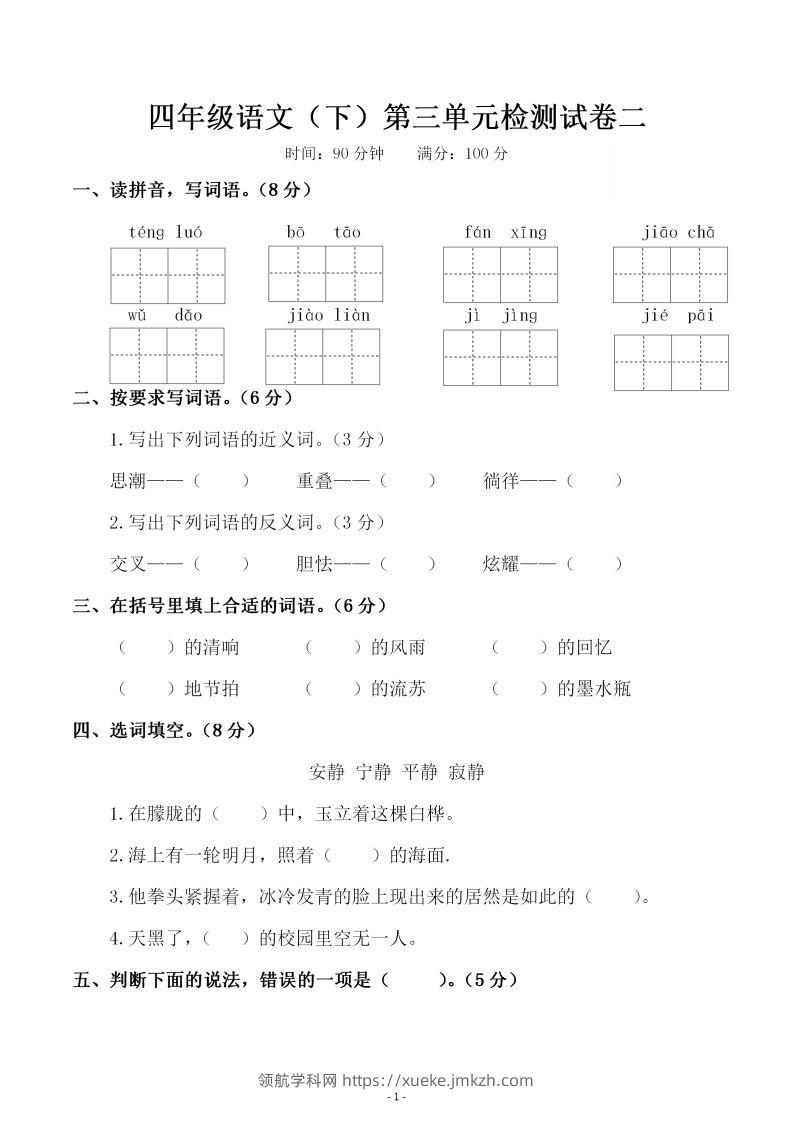 四年级语文（下）第三单元检测试卷二

时间：90 分钟　　满分：100 分

一、读拼音，写词语。（8 分）

téng luó　　bō tāo　　fán xīng　　jiāo chā

wǔ dǎo　　jiào liàn　　jì jìng　　jié pāi

二、按要求写词语。（6 分）

1.写出下列词语的近义词。（3 分）

思潮——（　　）　　重叠——（　　）　　徜徉——（　　）

2.写出下列词语的反义词。（3 分）

交叉——（　　）　　胆怯——（　　）　　炫耀——（　　）

三、在括号里填上合适的词语。（6 分）

（　　）的清响　　（　　）的风雨　　（　　）的回忆

（　　）地节拍　　（　　）的流苏　　（　　）的墨水瓶

四、选词填空。（8 分）

安静　宁静　平静　寂静

1.在朦胧的（　　）中，玉立着这棵白桦。

2.海上有一轮明月，照着（　　）的海面.

3.他拳头紧握着，冰冷发青的脸上现出来的居然是如此的（　　）。

4.天黑了，（　　）的校园里空无一人。

五、判断下面的说法，错误的一项是（　　）。（5 分）

领航学科网 https://xueke.jmkzh.com

- 1 -